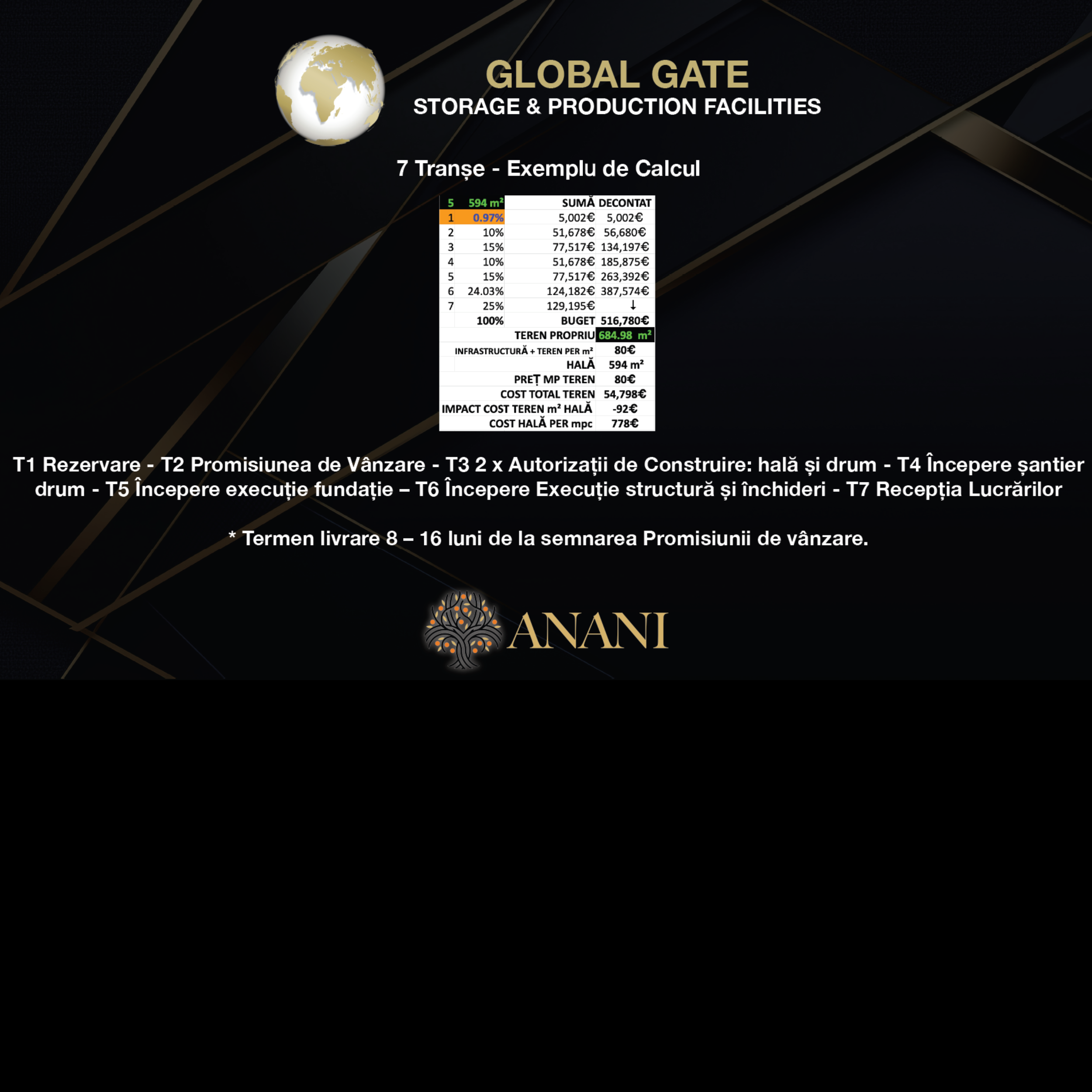 GLOBAL GATE
STORAGE & PRODUCTION FACILITIES

7 Tranșe - Exemplu de Calcul

| 5 | 594 m² | SUMĂ | DECONTAT |
|---|---|---|---|
| 1 | 0.97% | 5,002€ | 5,002€ |
| 2 | 10% | 51,678€ | 56,680€ |
| 3 | 15% | 77,517€ | 134,197€ |
| 4 | 10% | 51,678€ | 185,875€ |
| 5 | 15% | 77,517€ | 263,392€ |
| 6 | 24.03% | 124,182€ | 387,574€ |
| 7 | 25% | 129,195€ | ↓ |
| | 100% | BUGET | 516,780€ |
| | | TEREN PROPRIU | 684.98 m² |
| | | INFRASTRUCTURĂ + TEREN PER m² | 80€ |
| | | HALĂ | 594 m² |
| | | PREȚ MP TEREN | 80€ |
| | | COST TOTAL TEREN | 54,798€ |
| | | IMPACT COST TEREN m² HALĂ | -92€ |
| | | COST HALĂ PER mpc | 778€ |

T1 Rezervare - T2 Promisiunea de Vânzare - T3 2 x Autorizații de Construire: hală și drum - T4 Începere șantier drum - T5 Începere execuție fundație – T6 Începere Execuție structură și închideri - T7 Recepția Lucrărilor

* Termen livrare 8 – 16 luni de la semnarea Promisiunii de vânzare.

ANANI